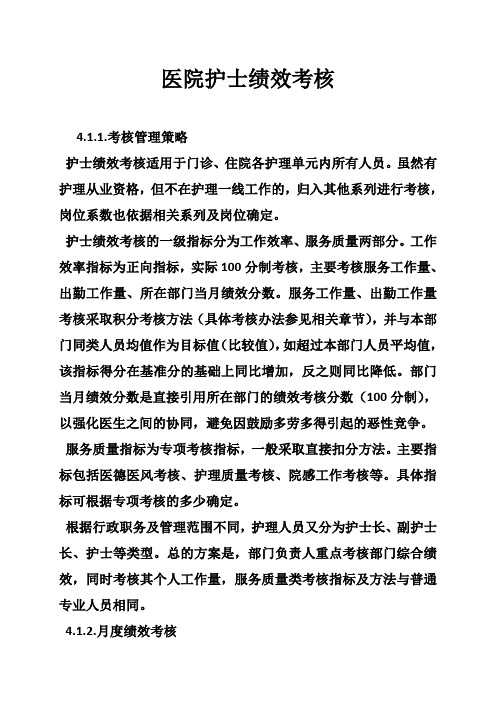 医院护士绩效考核

4.1.1.考核管理策略

护士绩效考核适用于门诊、住院各护理单元内所有人员。虽然有护理从业资格，但不在护理一线工作的，归入其他系列进行考核，岗位系数也依据相关系列及岗位确定。

护士绩效考核的一级指标分为工作效率、服务质量两部分。工作效率指标为正向指标，实际100分制考核，主要考核服务工作量、出勤工作量、所在部门当月绩效分数。服务工作量、出勤工作量考核采取积分考核方法（具体考核办法参见相关章节），并与本部门同类人员均值作为目标值（比较值），如超过本部门人员平均值，该指标得分在基准分的基础上同比增加，反之则同比降低。部门当月绩效分数是直接引用所在部门的绩效考核分数（100分制），以强化医生之间的协同，避免因鼓励多劳多得引起的恶性竞争。

服务质量指标为专项考核指标，一般采取直接扣分方法。主要指标包括医德医风考核、护理质量考核、院感工作考核等。具体指标可根据专项考核的多少确定。

根据行政职务及管理范围不同，护理人员又分为护士长、副护士长、护士等类型。总的方案是，部门负责人重点考核部门综合绩效，同时考核其个人工作量，服务质量类考核指标及方法与普通专业人员相同。

4.1.2.月度绩效考核